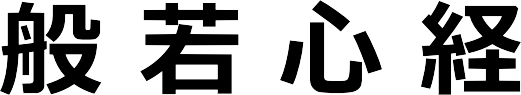 般若心経